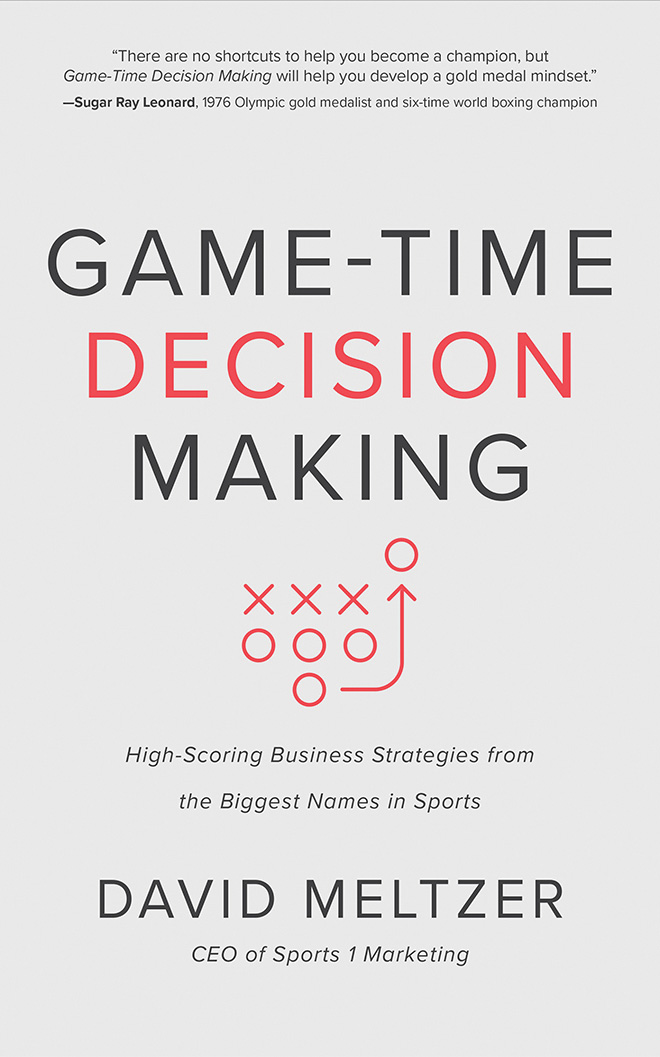 "There are no shortcuts to help you become a champion, but Game-Time Decision Making will help you develop a gold medal mindset."
—Sugar Ray Leonard, 1976 Olympic gold medalist and six-time world boxing champion

GAME-TIME
DECISION
MAKING

High-Scoring Business Strategies from the Biggest Names in Sports

DAVID MELTZER
CEO of Sports 1 Marketing